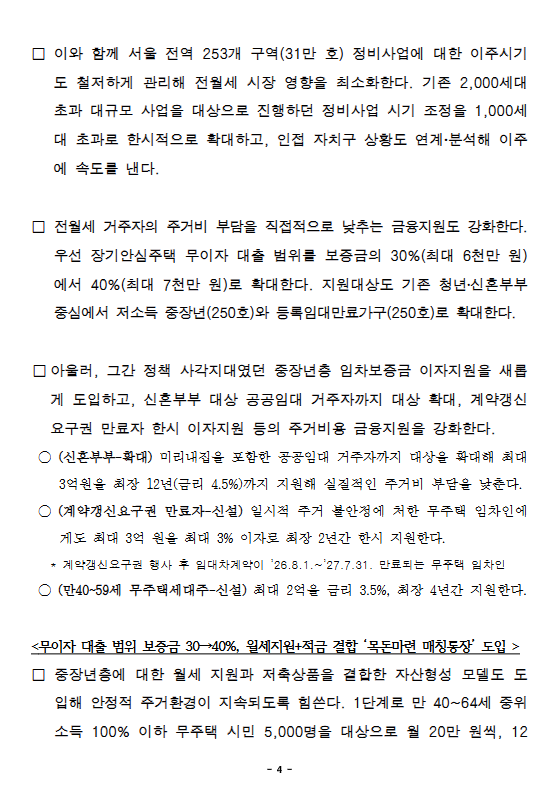 □ 이와 함께 서울 전역 253개 구역(31만 호) 정비사업에 대한 이주시기도 철저하게 관리해 전월세 시장 영향을 최소화한다. 기존 2,000세대 초과 대규모 사업을 대상으로 진행하던 정비사업 시기 조정을 1,000세대 초과로 한시적으로 확대하고, 인접 자치구 상황도 연계·분석해 이주에 속도를 낸다.

□ 전월세 거주자의 주거비 부담을 직접적으로 낮추는 금융지원도 강화한다. 우선 장기안심주택 무이자 대출 범위를 보증금의 30%(최대 6천만 원)에서 40%(최대 7천만 원)로 확대한다. 지원대상도 기존 청년·신혼부부 중심에서 저소득 중장년(250호)와 등록임대만료가구(250호)로 확대한다.

□ 아울러, 그간 정책 사각지대였던 중장년층 임차보증금 이자지원을 새롭게 도입하고, 신혼부부 대상 공공임대 거주자까지 대상 확대, 계약갱신요구권 만료자 한시 이자지원 등의 주거비용 금융지원을 강화한다.
○ (신혼부부-확대) 미리내집을 포함한 공공임대 거주자까지 대상을 확대해 최대 3억원을 최장 12년(금리 4.5%)까지 지원해 실질적인 주거비 부담을 낮춘다.
○ (계약갱신요구권 만료자-신설) 일시적 주거 불안정에 처한 무주택 임차인에게도 최대 3억 원을 최대 3% 이자로 최장 2년간 한시 지원한다.
* 계약갱신요구권 행사 후 임대차계약이 '26.8.1.~'27.7.31. 만료되는 무주택 임차인
○ (만40~59세 무주택세대주-신설) 최대 2억을 금리 3.5%, 최장 4년간 지원한다.

<무이자 대출 범위 보증금 30→40%, 월세지원+적금 결합 '목돈마련 매칭통장' 도입 >
□ 중장년층에 대한 월세 지원과 저축상품을 결합한 자산형성 모델도 도입해 안정적 주거환경이 지속되도록 힘쓴다. 1단계로 만 40~64세 중위소득 100% 이하 무주택 시민 5,000명을 대상으로 월 20만 원씩, 12

- 4 -